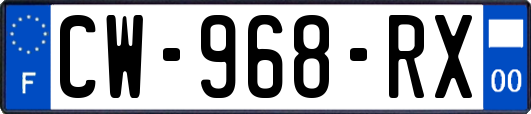 F
CW-968-RX
00